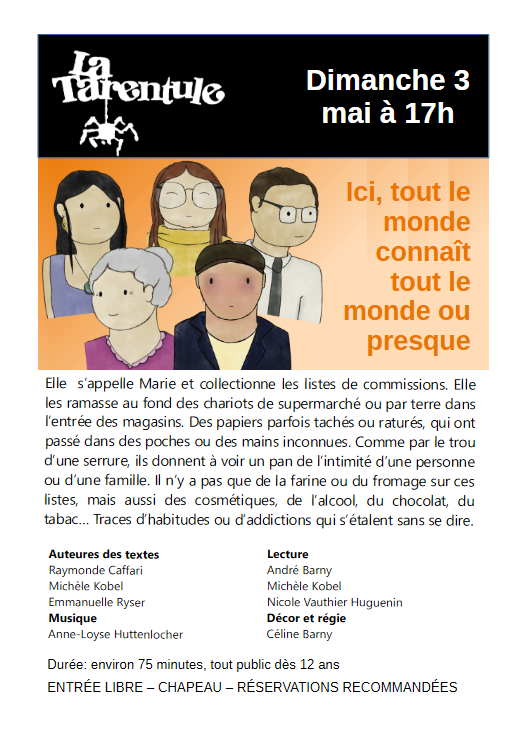 La Tarentule

Dimanche 3 mai à 17h

Ici, tout le monde connaît tout le monde ou presque

Elle s'appelle Marie et collectionne les listes de commissions. Elle les ramasse au fond des chariots de supermarché ou par terre dans l'entrée des magasins. Des papiers parfois tachés ou raturés, qui ont passé dans des poches ou des mains inconnues. Comme par le trou d'une serrure, ils donnent à voir un pan de l'intimité d'une personne ou d'une famille. Il n'y a pas que de la farine ou du fromage sur ces listes, mais aussi des cosmétiques, de l'alcool, du chocolat, du tabac... Traces d'habitudes ou d'addictions qui s'étalent sans se dire.

Auteures des textes
Raymonde Caffari
Michèle Kobel
Emmanuelle Ryser
Musique
Anne-Loyse Huttenlocher

Lecture
André Barny
Michèle Kobel
Nicole Vauthier Huguenin
Décor et régie
Céline Barny

Durée: environ 75 minutes, tout public dès 12 ans

ENTRÉE LIBRE – CHAPEAU – RÉSERVATIONS RECOMMANDÉES